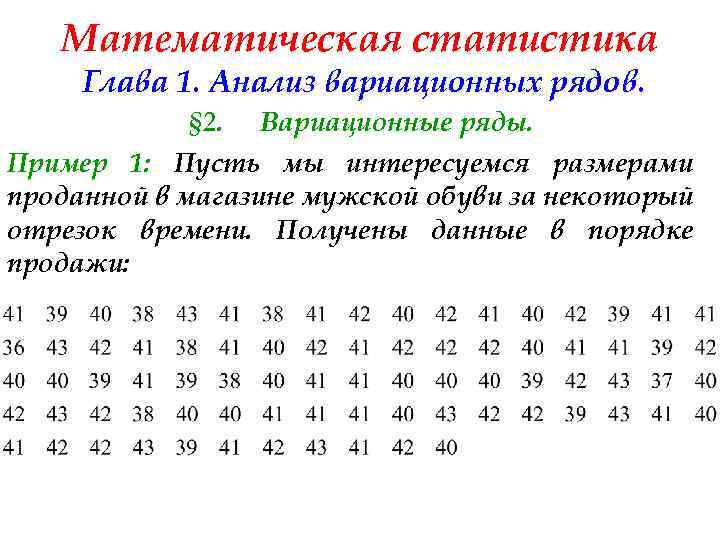 Математическая статистика
Глава 1. Анализ вариационных рядов.
§2. Вариационные ряды.

Пример 1: Пусть мы интересуемся размерами проданной в магазине мужской обуви за некоторый отрезок времени. Получены данные в порядке продажи:

41 39 40 38 43 41 38 41 42 40 42 41 40 42 39 41 41
36 43 42 41 38 41 40 42 41 42 42 42 40 41 41 39 42
40 40 39 41 39 38 40 41 41 40 40 40 39 42 43 37 40
42 43 42 38 40 40 41 41 41 40 43 42 42 39 43 41 40
41 42 42 43 39 41 42 43 41 42 40